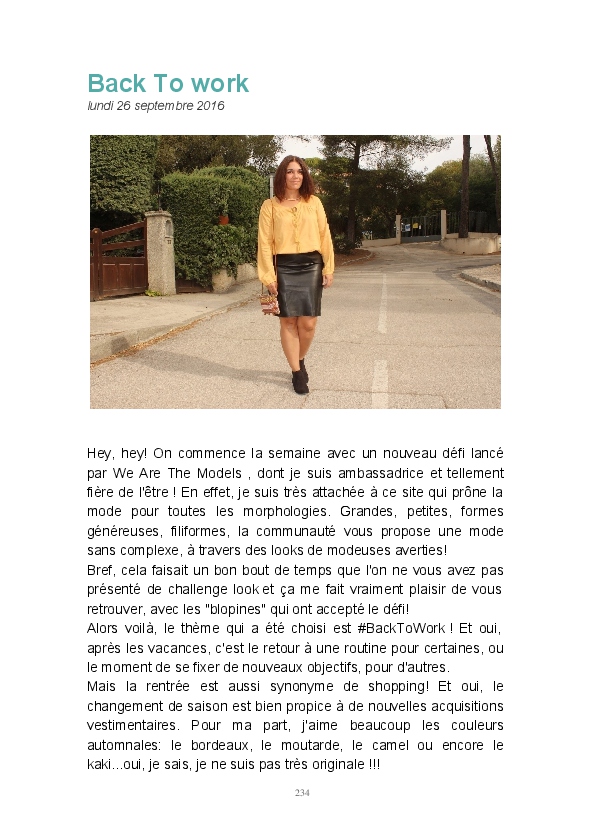 Back To work
lundi 26 septembre 2016

Hey, hey! On commence la semaine avec un nouveau défi lancé par We Are The Models , dont je suis ambassadrice et tellement fière de l'être ! En effet, je suis très attachée à ce site qui prône la mode pour toutes les morphologies. Grandes, petites, formes généreuses, filiformes, la communauté vous propose une mode sans complexe, à travers des looks de modeuses averties!
Bref, cela faisait un bon bout de temps que l'on ne vous avez pas présenté de challenge look et ça me fait vraiment plaisir de vous retrouver, avec les "blopines" qui ont accepté le défi!
Alors voilà, le thème qui a été choisi est #BackToWork ! Et oui, après les vacances, c'est le retour à une routine pour certaines, ou le moment de se fixer de nouveaux objectifs, pour d'autres.
Mais la rentrée est aussi synonyme de shopping! Et oui, le changement de saison est bien propice à de nouvelles acquisitions vestimentaires. Pour ma part, j'aime beaucoup les couleurs automnales: le bordeaux, le moutarde, le camel ou encore le kaki...oui, je sais, je ne suis pas très originale !!!

234